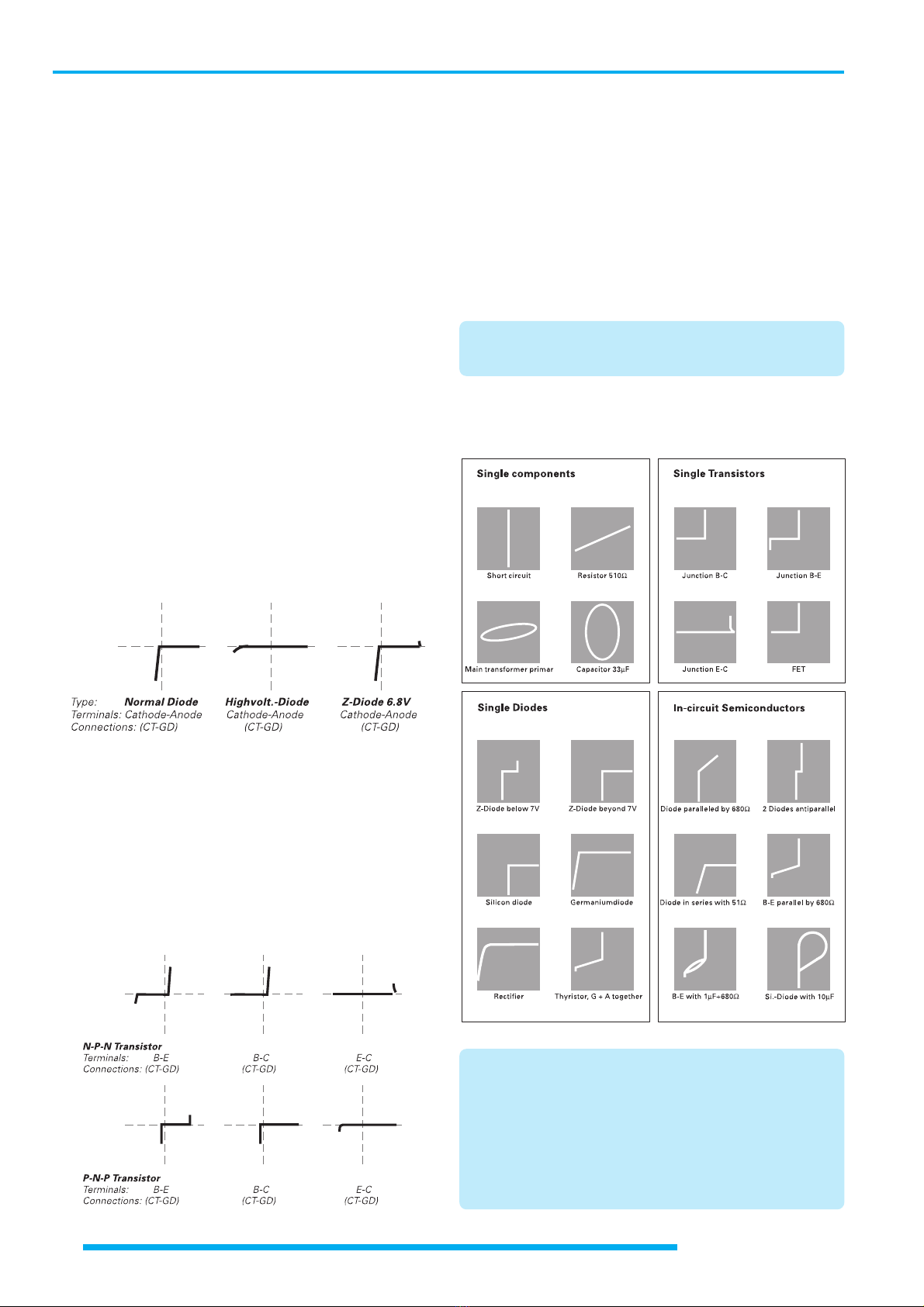 Type: Normal Diode Highvolt.-Diode Z-Diode 6.8V
Terminals: Cathode-Anode Cathode-Anode Cathode-Anode
Connections: (CT-GD) (CT-GD) (CT-GD)

N-P-N Transistor
Terminals: B-E B-C E-C
Connections: (CT-GD) (CT-GD) (CT-GD)

P-N-P Transistor
Terminals: B-E B-C E-C
Connections: (CT-GD) (CT-GD) (CT-GD)

Single components

Short circuit

Resistor 510Ω

Main transformer primar

Capacitor 33µF

Single Transistors

Junction B-C

Junction B-E

Junction E-C

FET

Single Diodes

Z-Diode below 7V

Z-Diode beyond 7V

Silicon diode

Germaniumdiode

Rectifier

Thyristor, G + A together

In-circuit Semiconductors

Diode paralleled by 680Ω

2 Diodes antiparallel

Diode in series with 51Ω

B-E parallel by 680Ω

B-E with 1µF+680Ω

Si.-Diode with 10µF